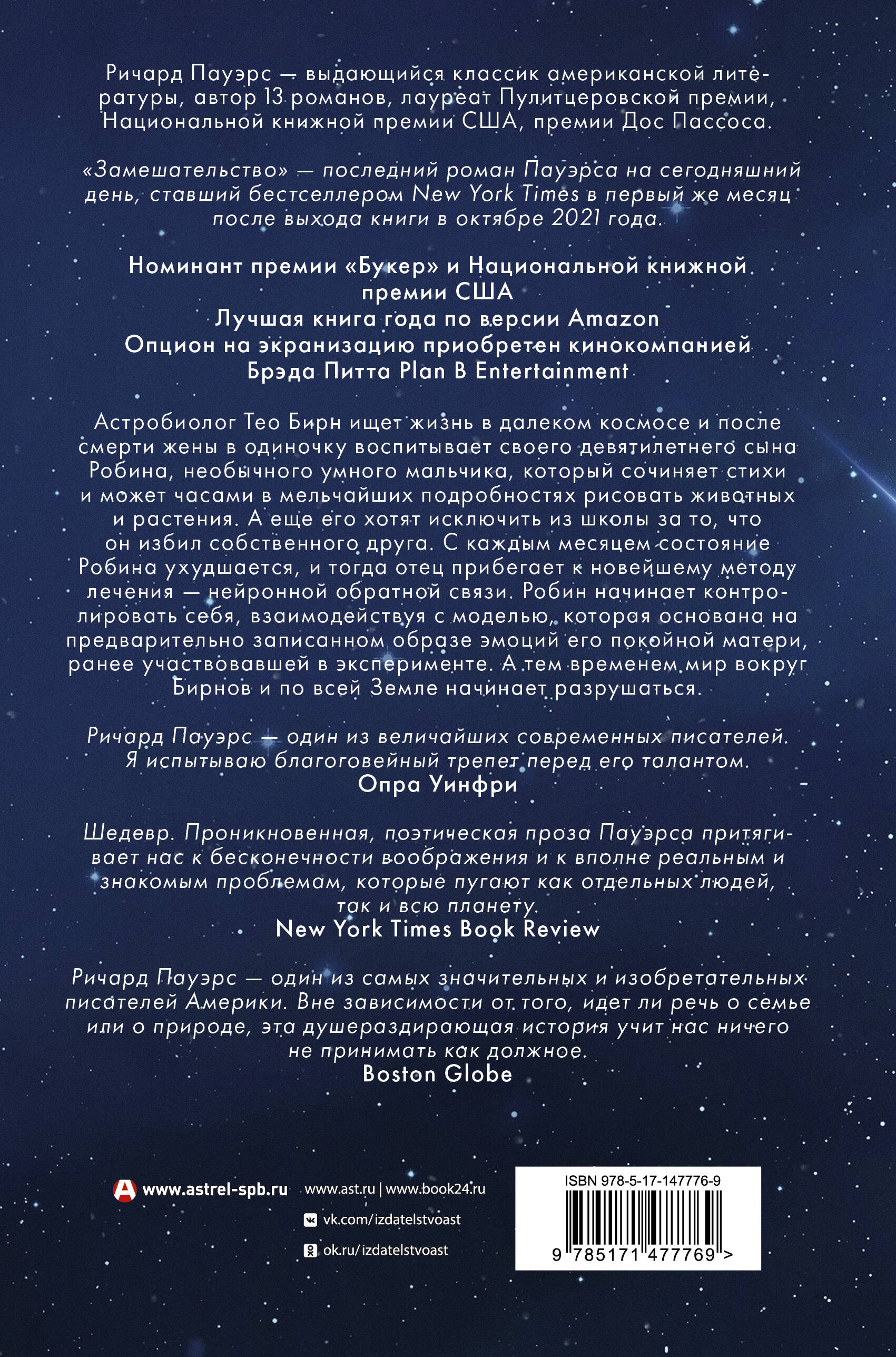 Ричард Пауэрс — выдающийся классик американской литературы, автор 13 романов, лауреат Пулитцеровской премии, Национальной книжной премии США, премии Дос Пассоса.

«Замешательство» — последний роман Пауэрса на сегодняшний день, ставший бестселлером New York Times в первый же месяц после выхода книги в октябре 2021 года.

Номинант премии «Букер» и Национальной книжной премии США
Лучшая книга года по версии Amazon
Опцион на экранизацию приобретен кинокомпанией Брэда Питта Plan B Entertainment

Астробиолог Тео Бирн ищет жизнь в далеком космосе и после смерти жены в одиночку воспитывает своего девятилетнего сына Робина, необычного умного мальчика, который сочиняет стихи и может часами в мельчайших подробностях рисовать животных и растения. А еще его хотят исключить из школы за то, что он избил собственного друга. С каждым месяцем состояние Робина ухудшается, и тогда отец прибегает к новейшему методу лечения — нейронной обратной связи. Робин начинает контролировать себя, взаимодействуя с моделью, которая основана на предварительно записанном образе эмоций его покойной матери, ранее участвовавшей в эксперименте. А тем временем мир вокруг Бирнов и по всей Земле начинает разрушаться.

Ричард Пауэрс — один из величайших современных писателей. Я испытываю благоговейный трепет перед его талантом.
Опра Уинфри

Шедевр. Проникновенная, поэтическая проза Пауэрса притягивает нас к бесконечности воображения и к вполне реальным и знакомым проблемам, которые пугают как отдельных людей, так и всю планету.
New York Times Book Review

Ричард Пауэрс — один из самых значительных и изобретательных писателей Америки. Вне зависимости от того, идет ли речь о семье или о природе, эта душераздирающая история учит нас ничего не принимать как должное.
Boston Globe

www.astrel-spb.ru
www.ast.ru | www.book24.ru
vk.com/izdatelstvoast
ok.ru/izdatelstvoast

ISBN 978-5-17-147776-9
9 785171 477769 >